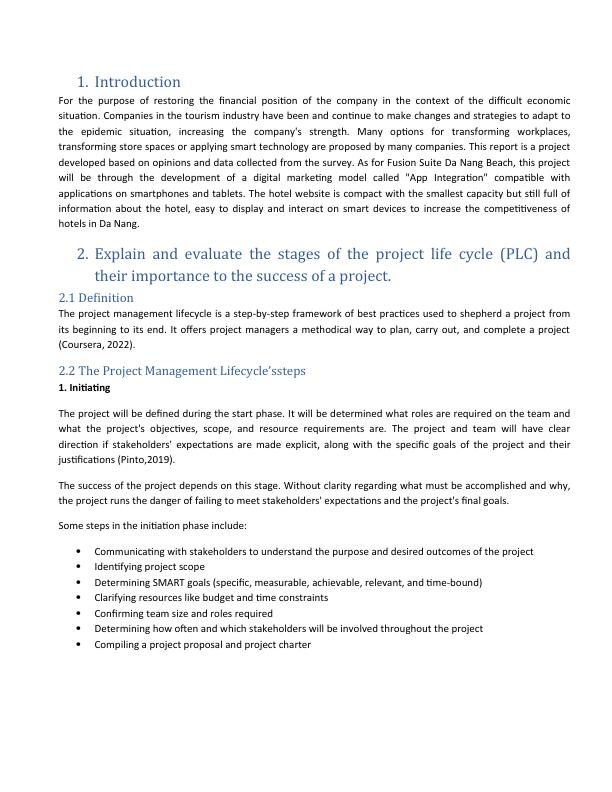 1. Introduction

For the purpose of restoring the financial position of the company in the context of the difficult economic situation. Companies in the tourism industry have been and continue to make changes and strategies to adapt to the epidemic situation, increasing the company's strength. Many options for transforming workplaces, transforming store spaces or applying smart technology are proposed by many companies. This report is a project developed based on opinions and data collected from the survey. As for Fusion Suite Da Nang Beach, this project will be through the development of a digital marketing model called "App Integration" compatible with applications on smartphones and tablets. The hotel website is compact with the smallest capacity but still full of information about the hotel, easy to display and interact on smart devices to increase the competitiveness of hotels in Da Nang.

2. Explain and evaluate the stages of the project life cycle (PLC) and their importance to the success of a project.

2.1 Definition

The project management lifecycle is a step-by-step framework of best practices used to shepherd a project from its beginning to its end. It offers project managers a methodical way to plan, carry out, and complete a project (Coursera, 2022).

2.2 The Project Management Lifecycle'ssteps

1. Initiating

The project will be defined during the start phase. It will be determined what roles are required on the team and what the project's objectives, scope, and resource requirements are. The project and team will have clear direction if stakeholders' expectations are made explicit, along with the specific goals of the project and their justifications (Pinto,2019).

The success of the project depends on this stage. Without clarity regarding what must be accomplished and why, the project runs the danger of failing to meet stakeholders' expectations and the project's final goals.

Some steps in the initiation phase include:

• Communicating with stakeholders to understand the purpose and desired outcomes of the project
• Identifying project scope
• Determining SMART goals (specific, measurable, achievable, relevant, and time-bound)
• Clarifying resources like budget and time constraints
• Confirming team size and roles required
• Determining how often and which stakeholders will be involved throughout the project
• Compiling a project proposal and project charter